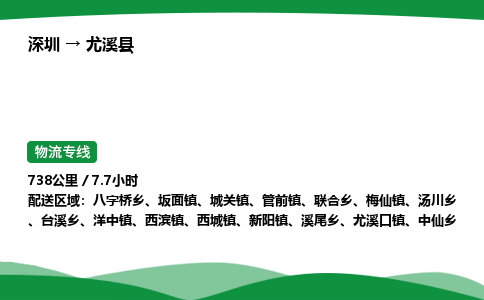 深圳 → 尤溪县

物流专线

738公里 / 7.7小时
配送区域：八字桥乡、坂面镇、城关镇、管前镇、联合乡、梅仙镇、汤川乡、台溪乡、洋中镇、西滨镇、西城镇、新阳镇、溪尾乡、尤溪口镇、中仙乡